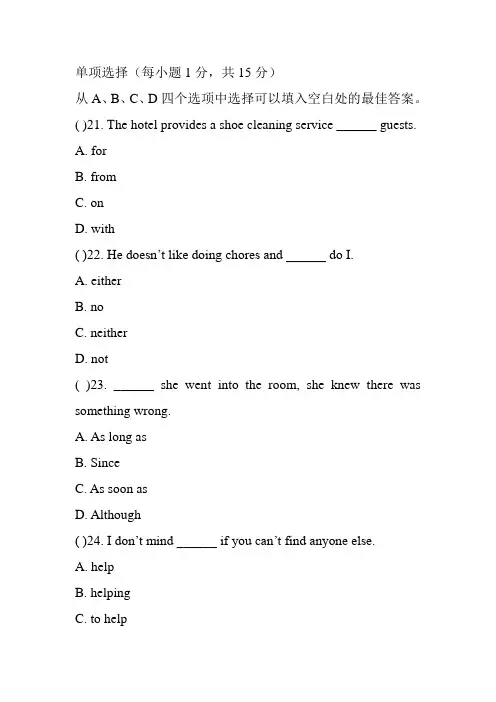 单项选择（每小题1分，共15分）

从A、B、C、D四个选项中选择可以填入空白处的最佳答案。

( )21. The hotel provides a shoe cleaning service ____ guests.

A. for

B. from

C. on

D. with

( )22. He doesn't like doing chores and ____ do I.

A. either

B. no

C. neither

D. not

( )23. ____ she went into the room, she knew there was something wrong.

A. As long as

B. Since

C. As soon as

D. Although

( )24. I don't mind ____ if you can't find anyone else.

A. help

B. helping

C. to help